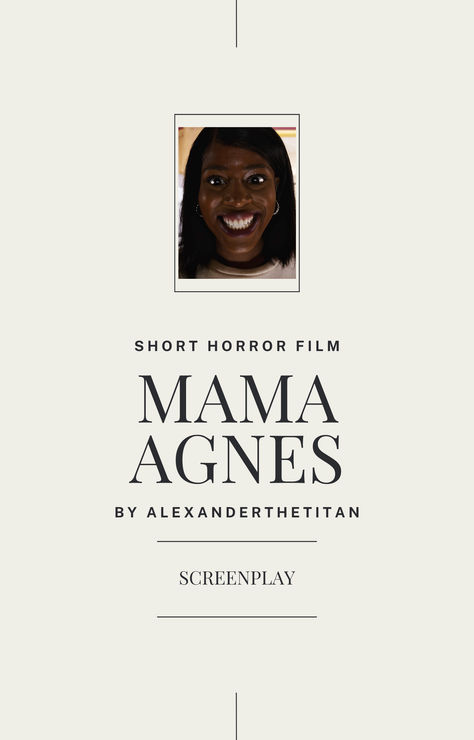 SHORT HORROR FILM

MAMA AGNES

BY ALEXANDERTHETITAN

SCREENPLAY